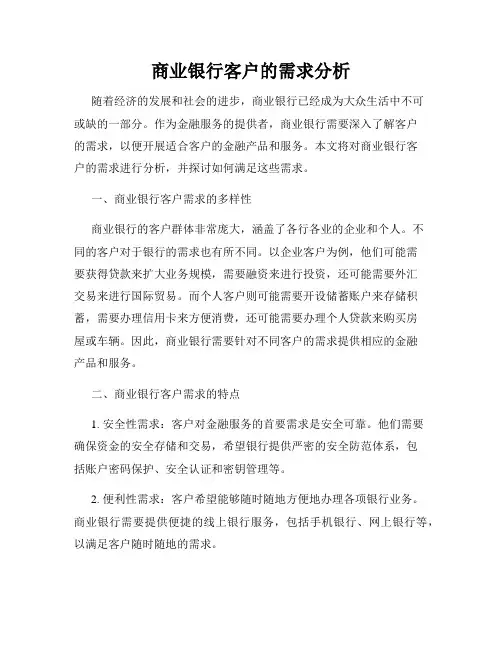 商业银行客户的需求分析

随着经济的发展和社会的进步，商业银行已经成为大众生活中不可或缺的一部分。作为金融服务的提供者，商业银行需要深入了解客户的需求，以便开展适合客户的金融产品和服务。本文将对商业银行客户的需求进行分析，并探讨如何满足这些需求。

一、商业银行客户需求的多样性

商业银行的客户群体非常庞大，涵盖了各行各业的企业和个人。不同的客户对于银行的需求也有所不同。以企业客户为例，他们可能需要获得贷款来扩大业务规模，需要融资来进行投资，还可能需要外汇交易来进行国际贸易。而个人客户则可能需要开设储蓄账户来存储积蓄，需要办理信用卡来方便消费，还可能需要办理个人贷款来购买房屋或车辆。因此，商业银行需要针对不同客户的需求提供相应的金融产品和服务。

二、商业银行客户需求的特点

1. 安全性需求：客户对金融服务的首要需求是安全可靠。他们需要确保资金的安全存储和交易，希望银行提供严密的安全防范体系，包括账户密码保护、安全认证和密钥管理等。

2. 便利性需求：客户希望能够随时随地方便地办理各项银行业务。商业银行需要提供便捷的线上银行服务，包括手机银行、网上银行等，以满足客户随时随地的需求。